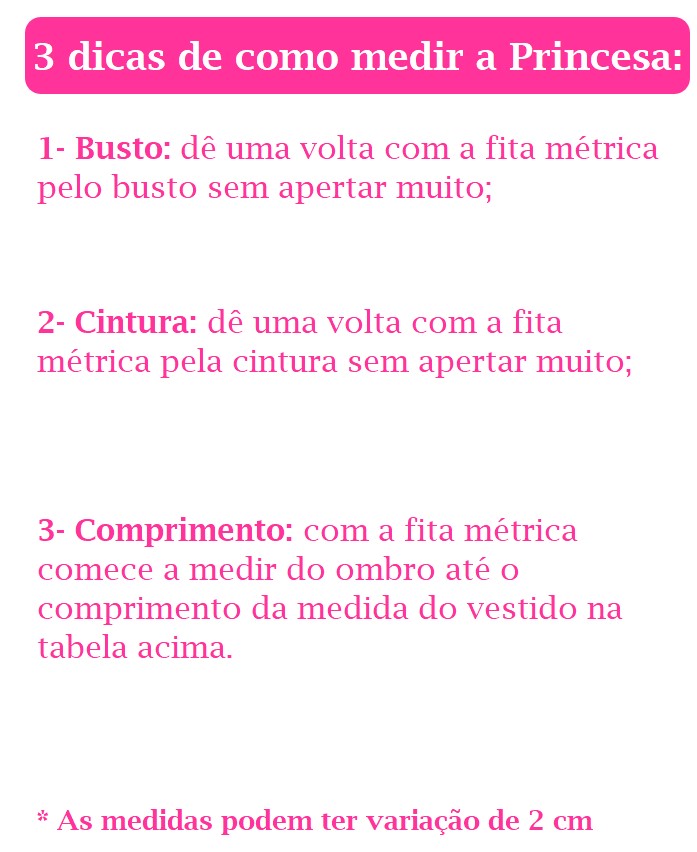 3 dicas de como medir a Princesa:

1- Busto: dê uma volta com a fita métrica pelo busto sem apertar muito;

2- Cintura: dê uma volta com a fita métrica pela cintura sem apertar muito;

3- Comprimento: com a fita métrica comece a medir do ombro até o comprimento da medida do vestido na tabela acima.

* As medidas podem ter variação de 2 cm